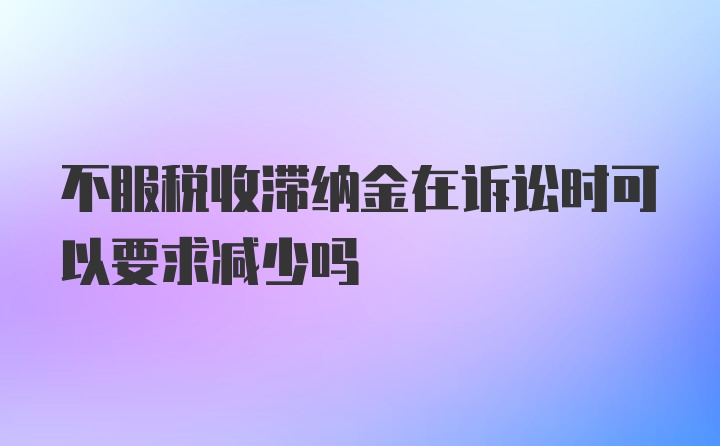 不服税收滞纳金在诉讼时可以要求减少吗